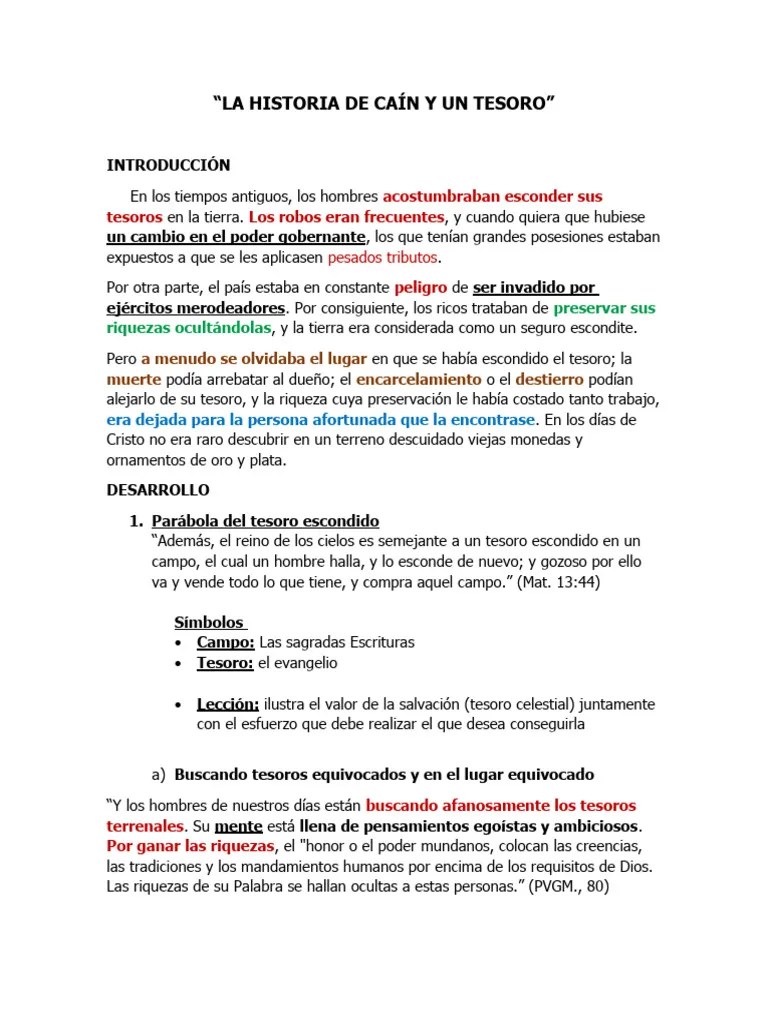 “LA HISTORIA DE CAÍN Y UN TESORO”

INTRODUCCIÓN

En los tiempos antiguos, los hombres acostumbraban esconder sus tesoros en la tierra. Los robos eran frecuentes, y cuando quiera que hubiese un cambio en el poder gobernante, los que tenían grandes posesiones estaban expuestos a que se les aplicasen pesados tributos.

Por otra parte, el país estaba en constante peligro de ser invadido por ejércitos merodeadores. Por consiguiente, los ricos trataban de preservar sus riquezas ocultándolas, y la tierra era considerada como un seguro escondite.

Pero a menudo se olvidaba el lugar en que se había escondido el tesoro; la muerte podía arrebatar al dueño; el encarcelamiento o el destierro podían alejarlo de su tesoro, y la riqueza cuya preservación le había costado tanto trabajo, era dejada para la persona afortunada que la encontrase. En los días de Cristo no era raro descubrir en un terreno descuidado viejas monedas y ornamentos de oro y plata.

DESARROLLO

1. Parábola del tesoro escondido
“Además, el reino de los cielos es semejante a un tesoro escondido en un campo, el cual un hombre halla, y lo esconde de nuevo; y gozoso por ello va y vende todo lo que tiene, y compra aquel campo.” (Mat. 13:44)

Símbolos
• Campo: Las sagradas Escrituras
• Tesoro: el evangelio

• Lección: ilustra el valor de la salvación (tesoro celestial) juntamente con el esfuerzo que debe realizar el que desea conseguirla

a) Buscando tesoros equivocados y en el lugar equivocado

“Y los hombres de nuestros días están buscando afanosamente los tesoros terrenales. Su mente está llena de pensamientos egoístas y ambiciosos. Por ganar las riquezas, el "honor o el poder mundanos, colocan las creencias, las tradiciones y los mandamientos humanos por encima de los requisitos de Dios. Las riquezas de su Palabra se hallan ocultas a estas personas.” (PVGM., 80)